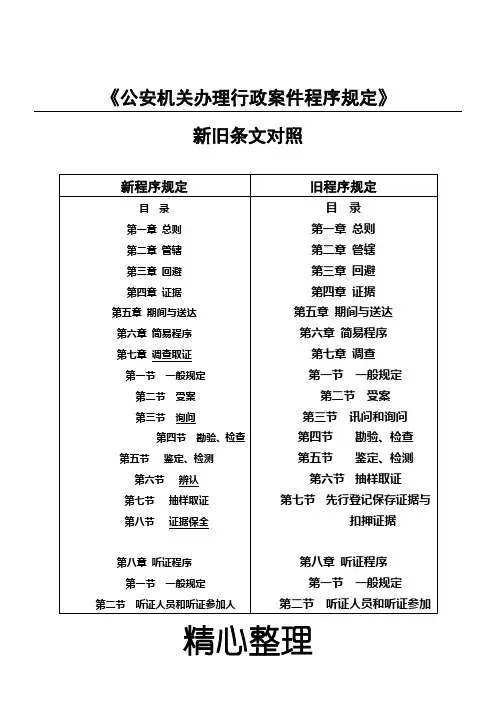 《公安机关办理行政案件程序规定》

新旧条文对照

| 新程序规定 | 旧程序规定 |
|---|---|
| 目 录 | 目 录 |
| 第一章 总则 | 第一章 总则 |
| 第二章 管辖 | 第二章 管辖 |
| 第三章 回避 | 第三章 回避 |
| 第四章 证据 | 第四章 证据 |
| 第五章 期间与送达 | 第五章 期间与送达 |
| 第六章 简易程序 | 第六章 简易程序 |
| 第七章 调查取证 | 第七章 调查 |
| 第一节 一般规定 | 第一节 一般规定 |
| 第二节 受案 | 第二节 受案 |
| 第三节 询问 | 第三节 讯问和询问 |
| 第四节 勘验、检查 | 第四节 勘验、检查 |
| 第五节 鉴定、检测 | 第五节 鉴定、检测 |
| 第六节 辨认 | 第六节 抽样取证 |
| 第七节 抽样取证 | 第七节 先行登记保存证据与扣押证据 |
| 第八节 证据保全 | |
| 第八章 听证程序 | 第八章 听证程序 |
| 第一节 一般规定 | 第一节 一般规定 |
| 第二节 听证人员和听证参加人 | 第二节 听证人员和听证参加 |

精心整理